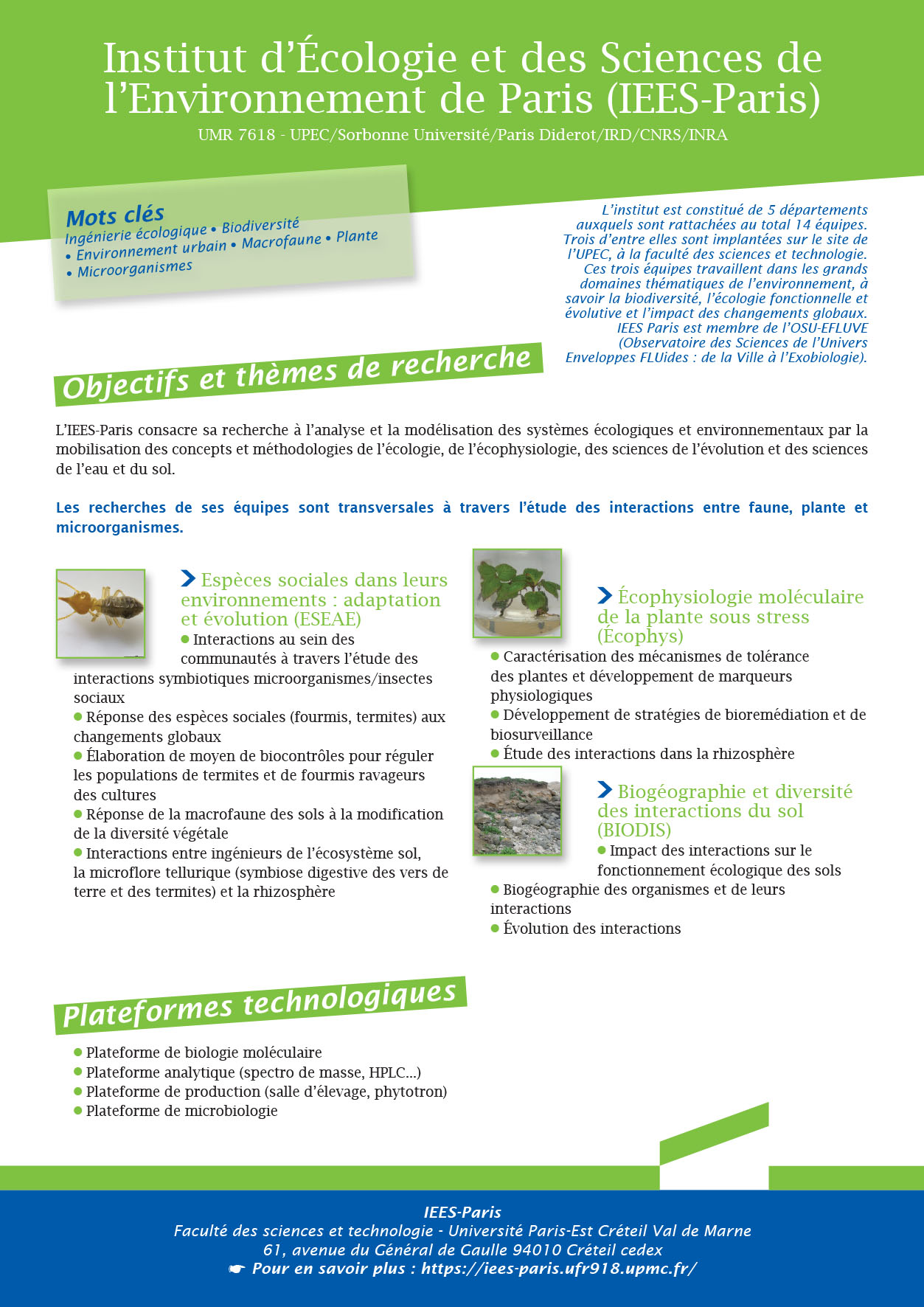 Institut d'Écologie et des Sciences de l'Environnement de Paris (IEES-Paris)

UMR 7618 - UPEC/Sorbonne Université/Paris Diderot/IRD/CNRS/INRA

Mots clés
Ingénierie écologique • Biodiversité • Environnement urbain • Macrofaune • Plante • Microorganismes

L'institut est constitué de 5 départements auxquels sont rattachées au total 14 équipes. Trois d'entre elles sont implantées sur le site de l'UPEC, à la faculté des sciences et technologie. Ces trois équipes travaillent dans les grands domaines thématiques de l'environnement, à savoir la biodiversité, l'écologie fonctionnelle et évolutive et l'impact des changements globaux. IEES Paris est membre de l'OSU-EFLUVE (Observatoire des Sciences de l'Univers Enveloppes FLUides : de la Ville à l'Exobiologie).

Objectifs et thèmes de recherche

L'IEES-Paris consacre sa recherche à l'analyse et la modélisation des systèmes écologiques et environnementaux par la mobilisation des concepts et méthodologies de l'écologie, de l'écophysiologie, des sciences de l'évolution et des sciences de l'eau et du sol.

Les recherches de ses équipes sont transversales à travers l'étude des interactions entre faune, plante et microorganismes.

Espèces sociales dans leurs environnements : adaptation et évolution (ESEAE)
• Interactions au sein des communautés à travers l'étude des interactions symbiotiques microorganismes/insectes sociaux
• Réponse des espèces sociales (fourmis, termites) aux changements globaux
• Élaboration de moyen de biocontrôles pour réguler les populations de termites et de fourmis ravageurs des cultures
• Réponse de la macrofaune des sols à la modification de la diversité végétale
• Interactions entre ingénieurs de l'écosystème sol, la microflore tellurique (symbiose digestive des vers de terre et des termites) et la rhizosphère

Écophysiologie moléculaire de la plante sous stress (Écophys)
• Caractérisation des mécanismes de tolérance des plantes et développement de marqueurs physiologiques
• Développement de stratégies de bioremédiation et de biosurveillance
• Étude des interactions dans la rhizosphère

Biogéographie et diversité des interactions du sol (BIODIS)
• Impact des interactions sur le fonctionnement écologique des sols
• Biogéographie des organismes et de leurs interactions
• Évolution des interactions

Plateformes technologiques

• Plateforme de biologie moléculaire
• Plateforme analytique (spectro de masse, HPLC...)
• Plateforme de production (salle d'élevage, phytotron)
• Plateforme de microbiologie

IEES-Paris
Faculté des sciences et technologie - Université Paris-Est Créteil Val de Marne
61, avenue du Général de Gaulle 94010 Créteil cedex
☛ Pour en savoir plus : https://iees-paris.ufr918.upmc.fr/